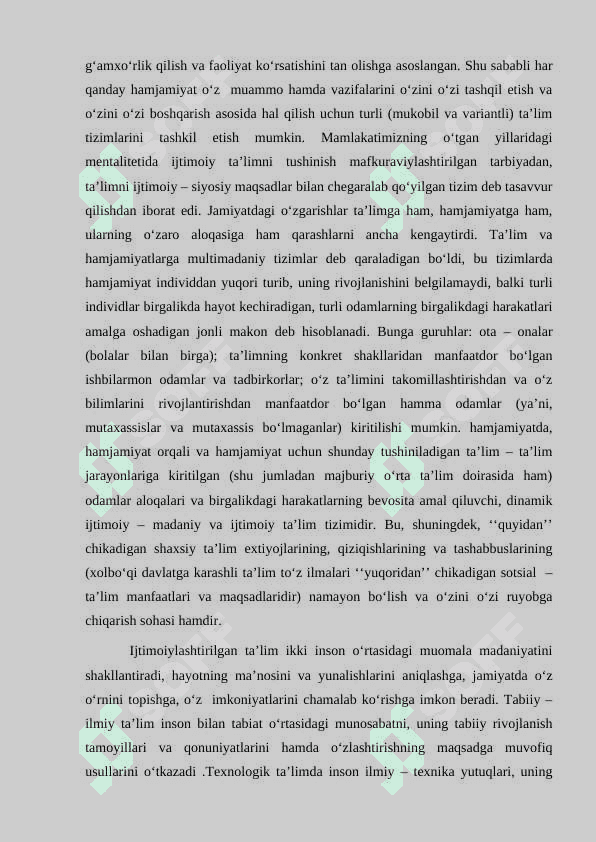 g‘amxo‘rlik qilish va faoliyat ko‘rsatishini tan olishga asoslangan. Shu sababli har qanday hamjamiyat o‘z muammo hamda vazifalarini o‘zini o‘zi tashqil etish va o‘zini o‘zi boshqarish asosida hal qilish uchun turli (mukobil va variantli) ta’lim tizimlarini tashkil etish mumkin. Mamlakatimizning o‘tgan yillaridagi mentalitetida ijtimoiy ta’limni tushinish mafkuraviylashtirilgan tarbiyadan, ta’limni ijtimoiy – siyosiy maqsadlar bilan chegaralab qo‘yilgan tizim deb tasavvur qilishdan iborat edi. Jamiyatdagi o‘zgarishlar ta’limga ham, hamjamiyatga ham, ularning o‘zaro aloqasiga ham qarashlarni ancha kengaytirdi. Ta’lim va hamjamiyatlarga multimadaniy tizimlar deb qaraladigan bo‘ldi, bu tizimlarda hamjamiyat individdan yuqori turib, uning rivojlanishini belgilamaydi, balki turli individlar birgalikda hayot kechiradigan, turli odamlarning birgalikdagi harakatlari amalga oshadigan jonli makon deb hisoblanadi. Bunga guruhlar: ota – onalar (bolalar bilan birga); ta’limning konkret shakllaridan manfaatdor bo‘lgan ishbilarmon odamlar va tadbirkorlar; o‘z ta’limini takomillashtirishdan va o‘z bilimlarini rivojlantirishdan manfaatdor bo‘lgan hamma odamlar (ya’ni, mutaxassislar va mutaxassis bo‘lmaganlar) kiritilishi mumkin. hamjamiyatda, hamjamiyat orqali va hamjamiyat uchun shunday tushiniladigan ta’lim – ta’lim jarayonlariga kiritilgan (shu jumladan majburiy o‘rta ta’lim doirasida ham) odamlar aloqalari va birgalikdagi harakatlarning bevosita amal qiluvchi, dinamik ijtimoiy – madaniy va ijtimoiy ta’lim tizimidir. Bu, shuningdek, ‘‘quyidan’’ chikadigan shaxsiy ta’lim extiyojlarining, qiziqishlarining va tashabbuslarining (xolbo‘qi davlatga karashli ta’lim to‘z ilmalari ‘‘yuqoridan’’ chikadigan sotsial – ta’lim manfaatlari va maqsadlaridir) namayon bo‘lish va o‘zini o‘zi ruyobga chiqarish sohasi hamdir.

Ijtimoiylashtirilgan ta’lim ikki inson o‘rtasidagi muomala madaniyatini shakllantiradi, hayotning ma’nosini va yunalishlarini aniqlashga, jamiyatda o‘z o‘rnini topishga, o‘z imkoniyatlarini chamalab ko‘rishga imkon beradi. Tabiiy – ilmiy ta’lim inson bilan tabiat o‘rtasidagi munosabatni, uning tabiiy rivojlanish tamoyillari va qonuniyatlarini hamda o‘zlashtirishning maqsadga muvofiq usullarini o‘tkazadi .Texnologik ta’limda inson ilmiy – texnika yutuqlari, uning